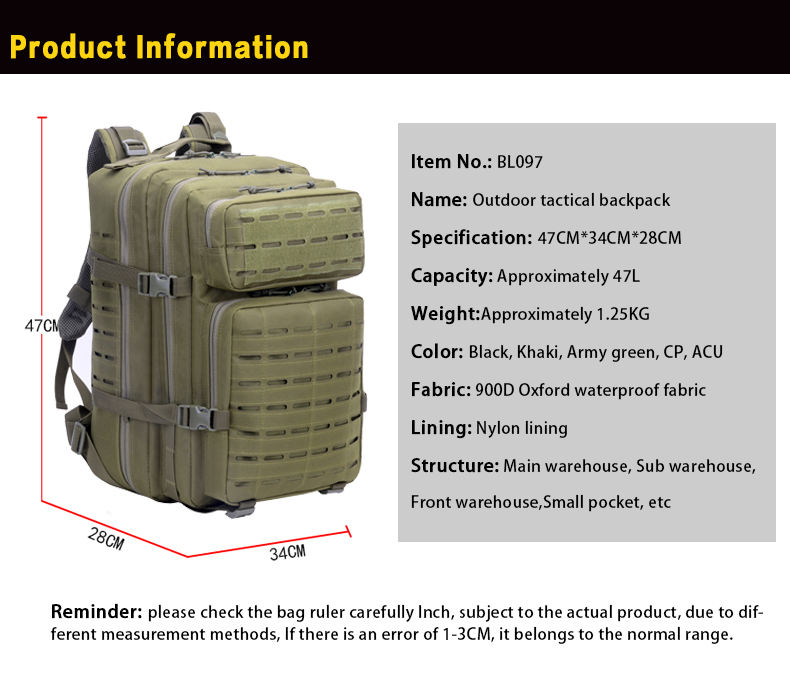 Product Information

47CM

28CM

34CM

Item No.: BL097

Name: Outdoor tactical backpack

Specification: 47CM*34CM*28CM

Capacity: Approximately 47L

Weight:Approximately 1.25KG

Color: Black, Khaki, Army green, CP, ACU

Fabric: 900D Oxford waterproof fabric

Lining: Nylon lining

Structure: Main warehouse, Sub warehouse, Front warehouse,Small pocket, etc

Reminder: please check the bag ruler carefully Inch, subject to the actual product, due to different measurement methods, If there is an error of 1-3CM, it belongs to the normal range.